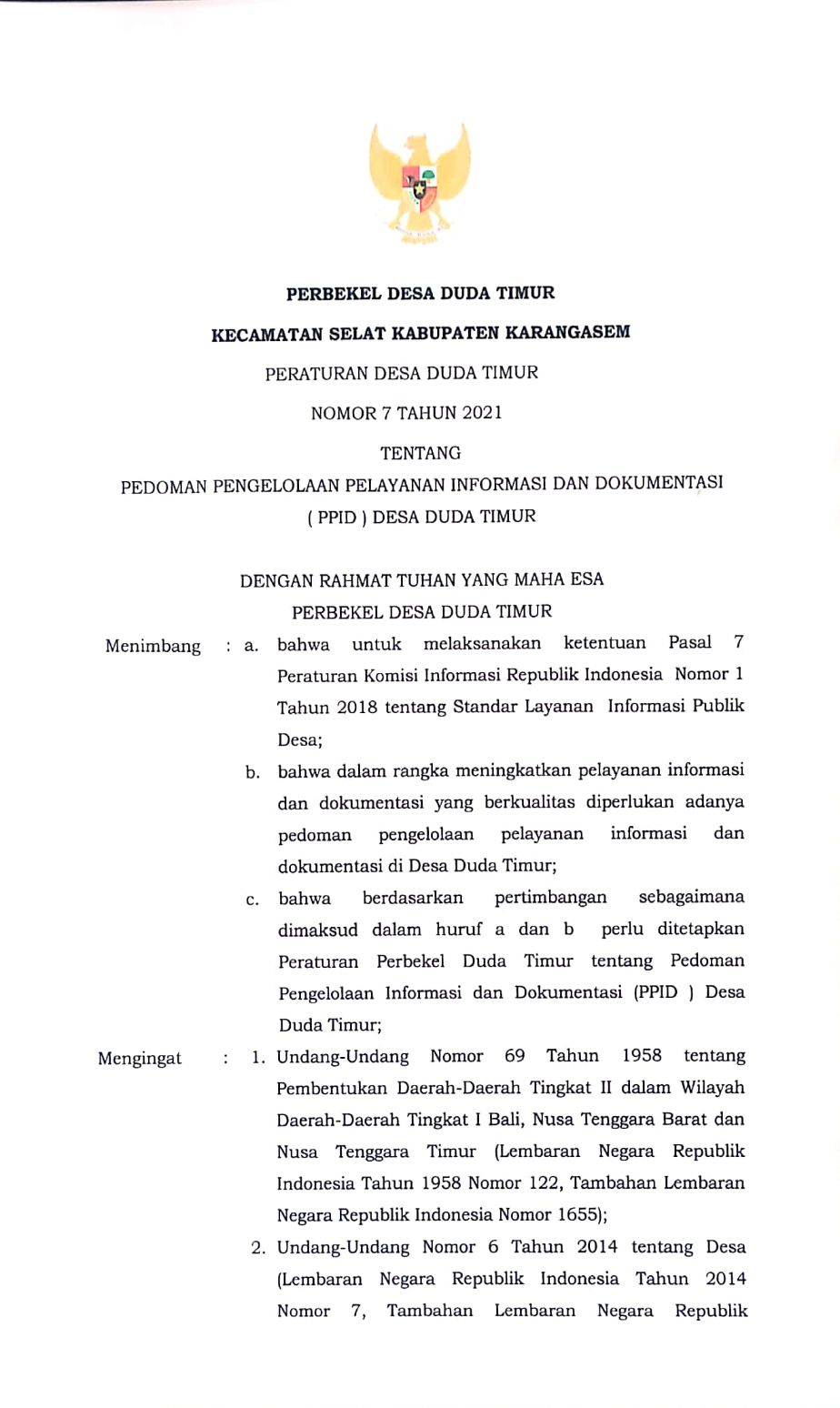 PERBEKEL DESA DUDA TIMUR

KECAMATAN SELAT KABUPATEN KARANGASEM

PERATURAN DESA DUDA TIMUR

NOMOR 7 TAHUN 2021

TENTANG

PEDOMAN PENGELOLAAN PELAYANAN INFORMASI DAN DOKUMENTASI ( PPID ) DESA DUDA TIMUR

DENGAN RAHMAT TUHAN YANG MAHA ESA

PERBEKEL DESA DUDA TIMUR

Menimbang : a. bahwa untuk melaksanakan ketentuan Pasal 7 Peraturan Komisi Informasi Republik Indonesia Nomor 1 Tahun 2018 tentang Standar Layanan Informasi Publik Desa;

b. bahwa dalam rangka meningkatkan pelayanan informasi dan dokumentasi yang berkualitas diperlukan adanya pedoman pengelolaan pelayanan informasi dan dokumentasi di Desa Duda Timur;

c. bahwa berdasarkan pertimbangan sebagaimana dimaksud dalam huruf a dan b perlu ditetapkan Peraturan Perbekel Duda Timur tentang Pedoman Pengelolaan Informasi dan Dokumentasi (PPID ) Desa Duda Timur;

Mengingat : 1. Undang-Undang Nomor 69 Tahun 1958 tentang Pembentukan Daerah-Daerah Tingkat II dalam Wilayah Daerah-Daerah Tingkat I Bali, Nusa Tenggara Barat dan Nusa Tenggara Timur (Lembaran Negara Republik Indonesia Tahun 1958 Nomor 122, Tambahan Lembaran Negara Republik Indonesia Nomor 1655);

2. Undang-Undang Nomor 6 Tahun 2014 tentang Desa (Lembaran Negara Republik Indonesia Tahun 2014 Nomor 7, Tambahan Lembaran Negara Republik